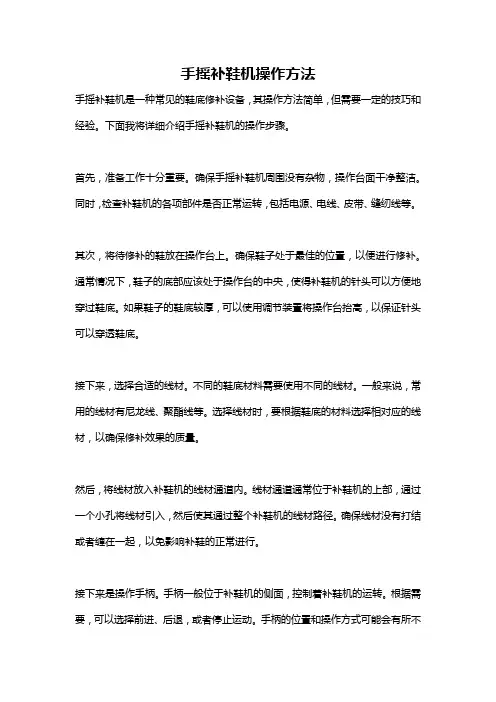 手摇补鞋机操作方法

手摇补鞋机是一种常见的鞋底修补设备，其操作方法简单，但需要一定的技巧和经验。下面我将详细介绍手摇补鞋机的操作步骤。

首先，准备工作十分重要。确保手摇补鞋机周围没有杂物，操作台面干净整洁。同时，检查补鞋机的各项部件是否正常运转，包括电源、电线、皮带、缝纫线等。

其次，将待修补的鞋放在操作台上。确保鞋子处于最佳的位置，以便进行修补。通常情况下，鞋子的底部应该处于操作台的中央，使得补鞋机的针头可以方便地穿过鞋底。如果鞋子的鞋底较厚，可以使用调节装置将操作台抬高，以保证针头可以穿透鞋底。

接下来，选择合适的线材。不同的鞋底材料需要使用不同的线材。一般来说，常用的线材有尼龙线、聚酯线等。选择线材时，要根据鞋底的材料选择相对应的线材，以确保修补效果的质量。

然后，将线材放入补鞋机的线材通道内。线材通道通常位于补鞋机的上部，通过一个小孔将线材引入，然后使其通过整个补鞋机的线材路径。确保线材没有打结或者缠在一起，以免影响补鞋的正常进行。

接下来是操作手柄。手柄一般位于补鞋机的侧面，控制着补鞋机的运转。根据需要，可以选择前进、后退，或者停止运动。手柄的位置和操作方式可能会有所不